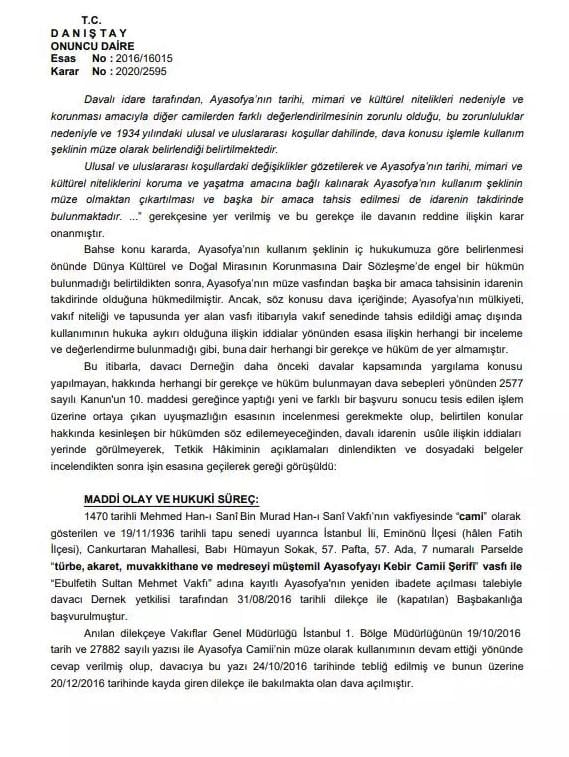 T.C.
D A N I Ş T A Y
ONUNCU DAİRE
Esas No : 2016/16015
Karar No : 2020/2595

Davalı idare tarafından, Ayasofya'nın tarihi, mimari ve kültürel nitelikleri nedeniyle ve korunması amacıyla diğer camilerden farklı değerlendirilmesinin zorunlu olduğu, bu zorunluluklar nedeniyle ve 1934 yılındaki ulusal ve uluslararası koşullar dahilinde, dava konusu işlemle kullanım şeklinin müze olarak belirlendiği belirtilmektedir.

Ulusal ve uluslararası koşullardaki değişiklikler gözetilerek ve Ayasofya'nın tarihi, mimari ve kültürel niteliklerini koruma ve yaşatma amacına bağlı kalınarak Ayasofya'nın kullanım şeklinin müze olmaktan çıkartılması ve başka bir amaca tahsis edilmesi de idarenin takdirinde bulunmaktadır. ..." gerekçesine yer verilmiş ve bu gerekçe ile davanın reddine ilişkin karar onanmıştır.

Bahse konu kararda, Ayasofya'nın kullanım şeklinin iç hukukumuza göre belirlenmesi önünde Dünya Kültürel ve Doğal Mirasının Korunmasına Dair Sözleşme'de engel bir hükmün bulunmadığı belirtildikten sonra, Ayasofya'nın müze vasfından başka bir amaca tahsisinin idarenin takdirinde olduğuna hükmedilmiştir. Ancak, söz konusu dava içeriğinde; Ayasofya'nın mülkiyeti, vakıf niteliği ve tapusunda yer alan vasfı itibarıyla vakıf senedinde tahsis edildiği amaç dışında kullanımının hukuka aykırı olduğuna ilişkin iddialar yönünden esasa ilişkin herhangi bir inceleme ve değerlendirme bulunmadığı gibi, buna dair herhangi bir gerekçe ve hüküm de yer almamıştır.

Bu itibarla, davacı Derneğin daha önceki davalar kapsamında yargılama konusu yapılmayan, hakkında herhangi bir gerekçe ve hüküm bulunmayan dava sebepleri yönünden 2577 sayılı Kanun'un 10. maddesi gereğince yaptığı yeni ve farklı bir başvuru sonucu tesis edilen işlem üzerine ortaya çıkan uyuşmazlığın esasının incelenmesi gerekmekte olup, belirtilen konular hakkında kesinleşen bir hükümden söz edilemeyeceğinden, davalı idarenin usûle ilişkin iddiaları yerinde görülmeyerek, Tetkik Hâkiminin açıklamaları dinlendikten ve dosyadaki belgeler incelendikten sonra işin esasına geçilerek gereği görüşüldü:

MADDİ OLAY VE HUKUKİ SÜREÇ:

1470 tarihli Mehmed Han-ı Sanî Bin Murad Han-ı Sanî Vakfı'nın vakfiyesinde "cami" olarak gösterilen ve 19/11/1936 tarihli tapu senedi uyarınca İstanbul İli, Eminönü İlçesi (hâlen Fatih İlçesi), Cankurtaran Mahallesi, Babı Hümayun Sokak, 57. Pafta, 57. Ada, 7 numaralı Parselde "türbe, akaret, muvakkithane ve medreseyi müştemil Ayasofyayı Kebir Camii Şerifi" vasfı ile "Ebulfetih Sultan Mehmet Vakfı" adına kayıtlı Ayasofya'nın yeniden ibadete açılması talebiyle davacı Dernek yetkilisi tarafından 31/08/2016 tarihli dilekçe ile (kapatılan) Başbakanlığa başvurulmuştur.

Anılan dilekçeye Vakıflar Genel Müdürlüğü İstanbul 1. Bölge Müdürlüğünün 19/10/2016 tarih ve 27882 sayılı yazısı ile Ayasofya Camii'nin müze olarak kullanımının devam ettiği yönünde cevap verilmiş olup, davacıya bu yazı 24/10/2016 tarihinde tebliğ edilmiş ve bunun üzerine 20/12/2016 tarihinde kayda giren dilekçe ile bakılmakta olan dava açılmıştır.